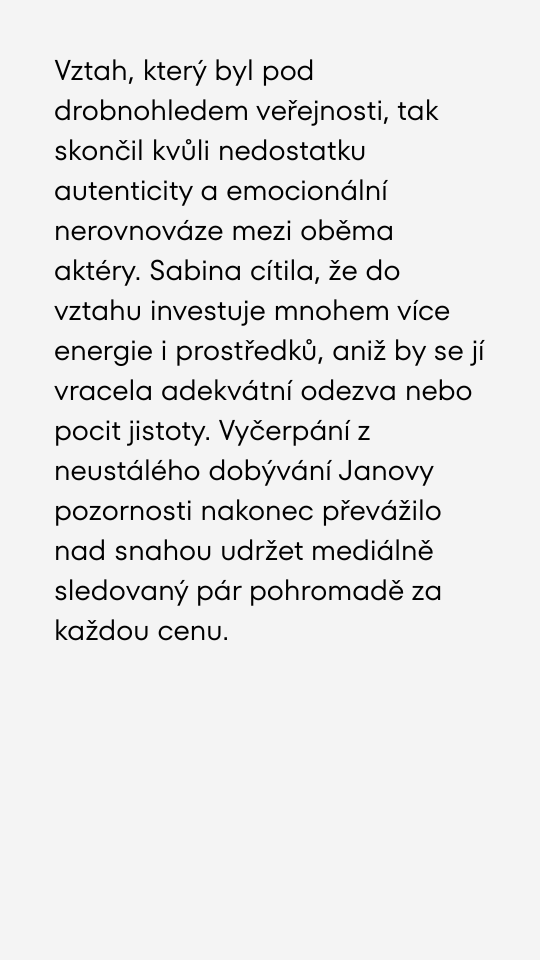 Vztah, který byl pod drobnohledem veřejnosti, tak skončil kvůli nedostatku autenticity a emocionální nerovnováze mezi oběma aktéry. Sabina cítila, že do vztahu investuje mnohem více energie i prostředků, aniž by se jí vracela adekvátní odezva nebo pocit jistoty. Vyčerpání z neustálého dobývání Janovy pozornosti nakonec převážilo nad snahou udržet mediálně sledovaný pár pohromadě za každou cenu.